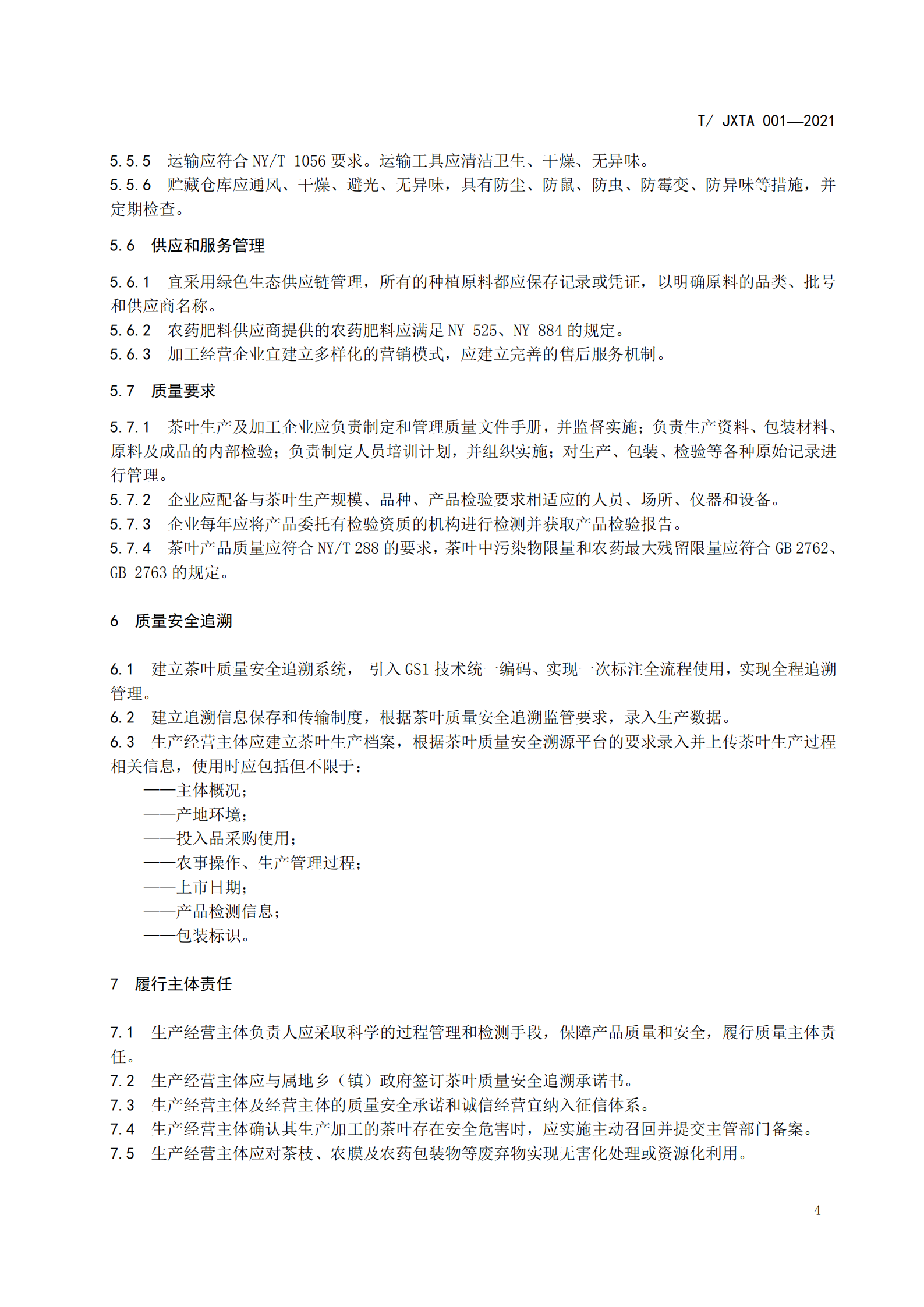 T/ JXTA 001—2021

5.5.5 运输应符合 NY/T 1056 要求。运输工具应清洁卫生、干燥、无异味。
5.5.6 贮藏仓库应通风、干燥、避光、无异味，具有防尘、防鼠、防虫、防霉变、防异味等措施，并定期检查。

5.6 供应和服务管理

5.6.1 宜采用绿色生态供应链管理，所有的种植原料都应保存记录或凭证，以明确原料的品类、批号和供应商名称。
5.6.2 农药肥料供应商提供的农药肥料应满足 NY 525、NY 884 的规定。
5.6.3 加工经营企业宜建立多样化的营销模式，应建立完善的售后服务机制。

5.7 质量要求

5.7.1 茶叶生产及加工企业应负责制定和管理质量文件手册，并监督实施；负责生产资料、包装材料、原料及成品的内部检验；负责制定人员培训计划，并组织实施；对生产、包装、检验等各种原始记录进行管理。
5.7.2 企业应配备与茶叶生产规模、品种、产品检验要求相适应的人员、场所、仪器和设备。
5.7.3 企业每年应将产品委托有检验资质的机构进行检测并获取产品检验报告。
5.7.4 茶叶产品质量应符合 NY/T 288 的要求，茶叶中污染物限量和农药最大残留限量应符合 GB 2762、GB 2763 的规定。

6 质量安全追溯

6.1 建立茶叶质量安全追溯系统， 引入 GS1 技术统一编码、实现一次标注全流程使用，实现全程追溯管理。
6.2 建立追溯信息保存和传输制度，根据茶叶质量安全追溯监管要求，录入生产数据。
6.3 生产经营主体应建立茶叶生产档案，根据茶叶质量安全溯源平台的要求录入并上传茶叶生产过程相关信息，使用时应包括但不限于：
——主体概况；
——产地环境；
——投入品采购使用；
——农事操作、生产管理过程；
——上市日期；
——产品检测信息；
——包装标识。

7 履行主体责任

7.1 生产经营主体负责人应采取科学的过程管理和检测手段，保障产品质量和安全，履行质量主体责任。
7.2 生产经营主体应与属地乡（镇）政府签订茶叶质量安全追溯承诺书。
7.3 生产经营主体及经营主体的质量安全承诺和诚信经营宜纳入征信体系。
7.4 生产经营主体确认其生产加工的茶叶存在安全危害时，应实施主动召回并提交主管部门备案。
7.5 生产经营主体应对茶枝、农膜及农药包装物等废弃物实现无害化处理或资源化利用。

4